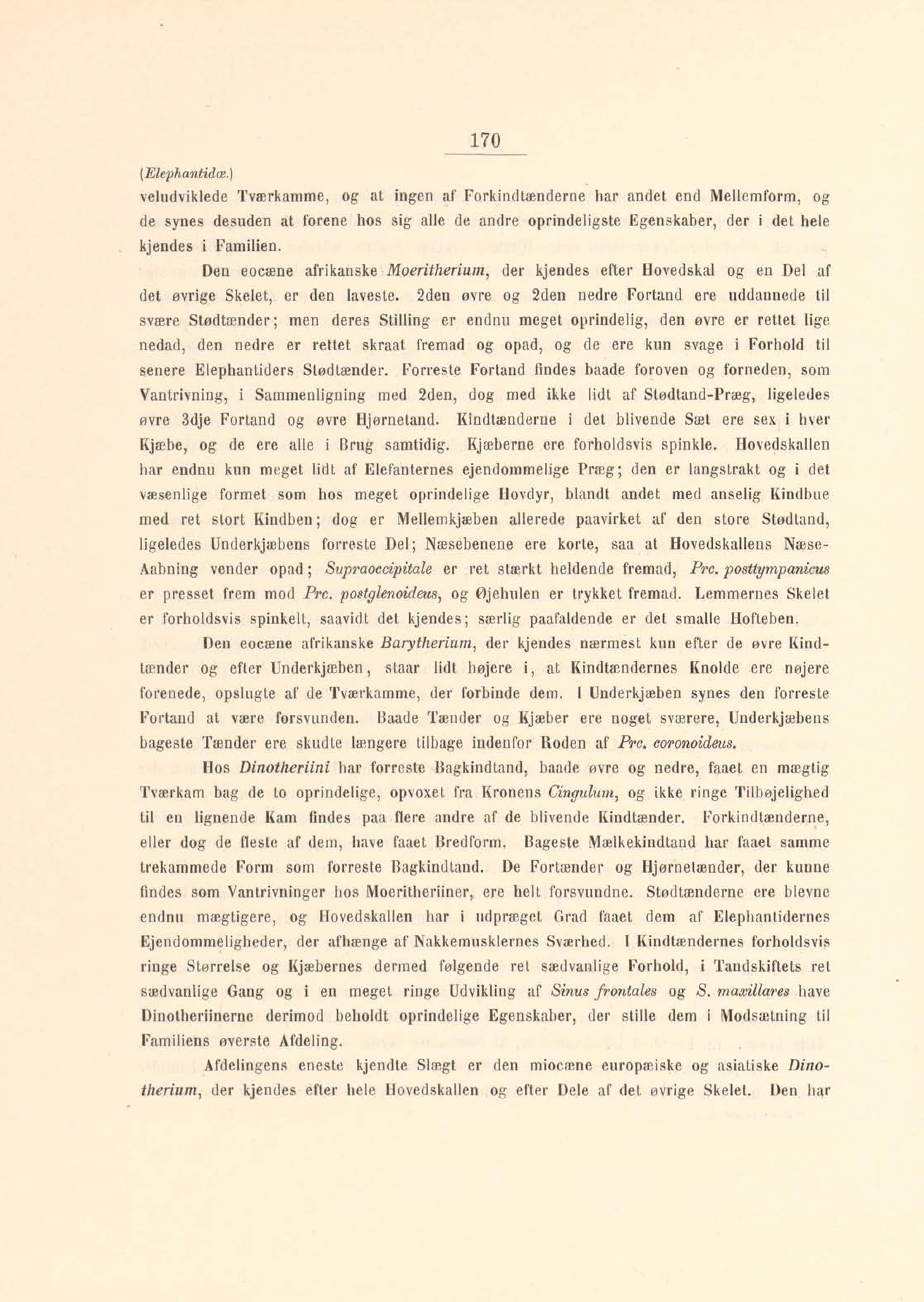 170

(Elephantidæ.)
veludviklede Tværkamme, og at ingen af Forkindtænderne har andet end Mellemform, og de synes desuden at forene hos sig alle de andre oprindeligste Egenskaber, der i det hele kjendes i Familien.

Den eocæne afrikanske Moeritherium, der kjendes efter Hovedskal og en Del af det øvrige Skelet, er den laveste. 2den øvre og 2den nedre Fortand ere uddannede til svære Stødtænder; men deres Stilling er endnu meget oprindelig, den øvre er rettet lige nedad, den nedre er rettet skraat fremad og opad, og de ere kun svage i Forhold til senere Elephantiders Stødtænder. Forreste Fortand findes baade foroven og forneden, som Vantrivning, i Sammenligning med 2den, dog med ikke lidt af Stødtand-Præg, ligeledes øvre 3dje Fortand og øvre Hjørnetand. Kindtænderne i det blivende Sæt ere sex i hver Kjæbe, og de ere alle i Brug samtidig. Kjæberne ere forholdsvis spinkle. Hovedskallen har endnu kun meget lidt af Elefanternes ejendommelige Præg; den er langstrakt og i det væsenlige formet som hos meget oprindelige Hovdyr, blandt andet med anselig Kindbue med ret stort Kindben; dog er Mellemkjæben allerede paavirket af den store Stødtand, ligeledes Underkjæbens forreste Del; Næsebenene ere korte, saa at Hovedskallens Næse-Aabning vender opad; Supraoccipitale er ret stærkt heldende fremad, Prc. posttympanicus er presset frem mod Prc. postglenoideus, og Øjehulen er trykket fremad. Lemmernes Skelet er forholdsvis spinkelt, saavidt det kjendes; særlig paafaldende er det smalle Hofteben.

Den eocæne afrikanske Barytherium, der kjendes nærmest kun efter de øvre Kindtænder og efter Underkjæben, staar lidt højere i, at Kindtændernes Knolde ere nøjere forenede, opslugte af de Tværkamme, der forbinde dem. I Underkjæben synes den forreste Fortand at være forsvunden. Baade Tænder og Kjæber ere noget sværere, Underkjæbens bageste Tænder ere skudte længere tilbage indenfor Roden af Prc. coronoideus.

Hos Dinotheriini har forreste Bagkindtand, baade øvre og nedre, faaet en mægtig Tværkam bag de to oprindelige, opvoxet fra Kronens Cingulum, og ikke ringe Tilbøjelighed til en lignende Kam findes paa flere andre af de blivende Kindtænder. Forkindtænderne, eller dog de fleste af dem, have faaet Bredform. Bageste Mælkekindtand har faaet samme trekammede Form som forreste Bagkindtand. De Fortænder og Hjørnetænder, der kunne findes som Vantrivninger hos Moeritheriiner, ere helt forsvundne. Stødtænderne ere blevne endnu mægtigere, og Hovedskallen har i udpræget Grad faaet dem af Elephantidernes Ejendommeligheder, der afhænge af Nakkemusklernes Sværhed. I Kindtændernes forholdsvis ringe Størrelse og Kjæbernes dermed følgende ret sædvanlige Forhold, i Tandskiftets ret sædvanlige Gang og i en meget ringe Udvikling af Sinus frontales og S. maxillares have Dinotheriinerne derimod beholdt oprindelige Egenskaber, der stille dem i Modsætning til Familiens øverste Afdeling.

Afdelingens eneste kjendte Slægt er den miocæne europæiske og asiatiske Dinotherium, der kjendes efter hele Hovedskallen og efter Dele af det øvrige Skelet. Den har